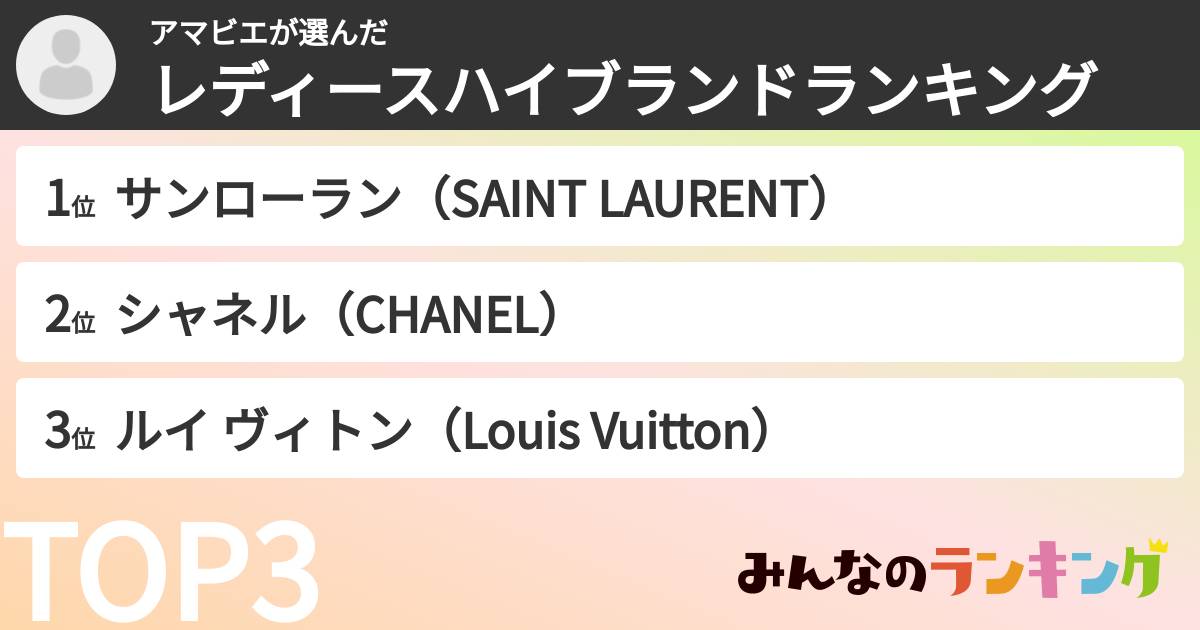 アマビエが選んだ
レディースハイブランドランキング

1位 サンローラン（SAINT LAURENT）

2位 シャネル（CHANEL）

3位 ルイ ヴィトン（Louis Vuitton）

TOP3

みんなのランキング